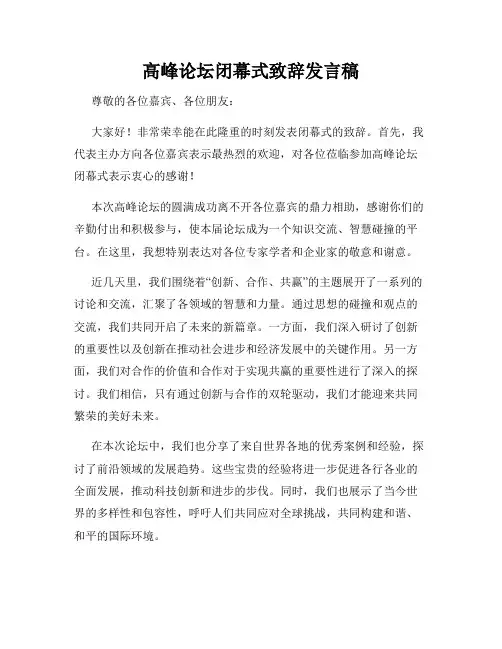 高峰论坛闭幕式致辞发言稿

尊敬的各位嘉宾、各位朋友：

大家好！非常荣幸能在此隆重的时刻发表闭幕式的致辞。首先，我代表主办方向各位嘉宾表示最热烈的欢迎，对各位莅临参加高峰论坛闭幕式表示衷心的感谢！

本次高峰论坛的圆满成功离不开各位嘉宾的鼎力相助，感谢你们的辛勤付出和积极参与，使本届论坛成为一个知识交流、智慧碰撞的平台。在这里，我想特别表达对各位专家学者和企业家的敬意和谢意。

近几天里，我们围绕着“创新、合作、共赢”的主题展开了一系列的讨论和交流，汇聚了各领域的智慧和力量。通过思想的碰撞和观点的交流，我们共同开启了未来的新篇章。一方面，我们深入研讨了创新的重要性以及创新在推动社会进步和经济发展中的关键作用。另一方面，我们对合作的价值和合作对于实现共赢的重要性进行了深入的探讨。我们相信，只有通过创新与合作的双轮驱动，我们才能迎来共同繁荣的美好未来。

在本次论坛中，我们也分享了来自世界各地的优秀案例和经验，探讨了前沿领域的发展趋势。这些宝贵的经验将进一步促进各行各业的全面发展，推动科技创新和进步的步伐。同时，我们也展示了当今世界的多样性和包容性，呼吁人们共同应对全球挑战，共同构建和谐、和平的国际环境。